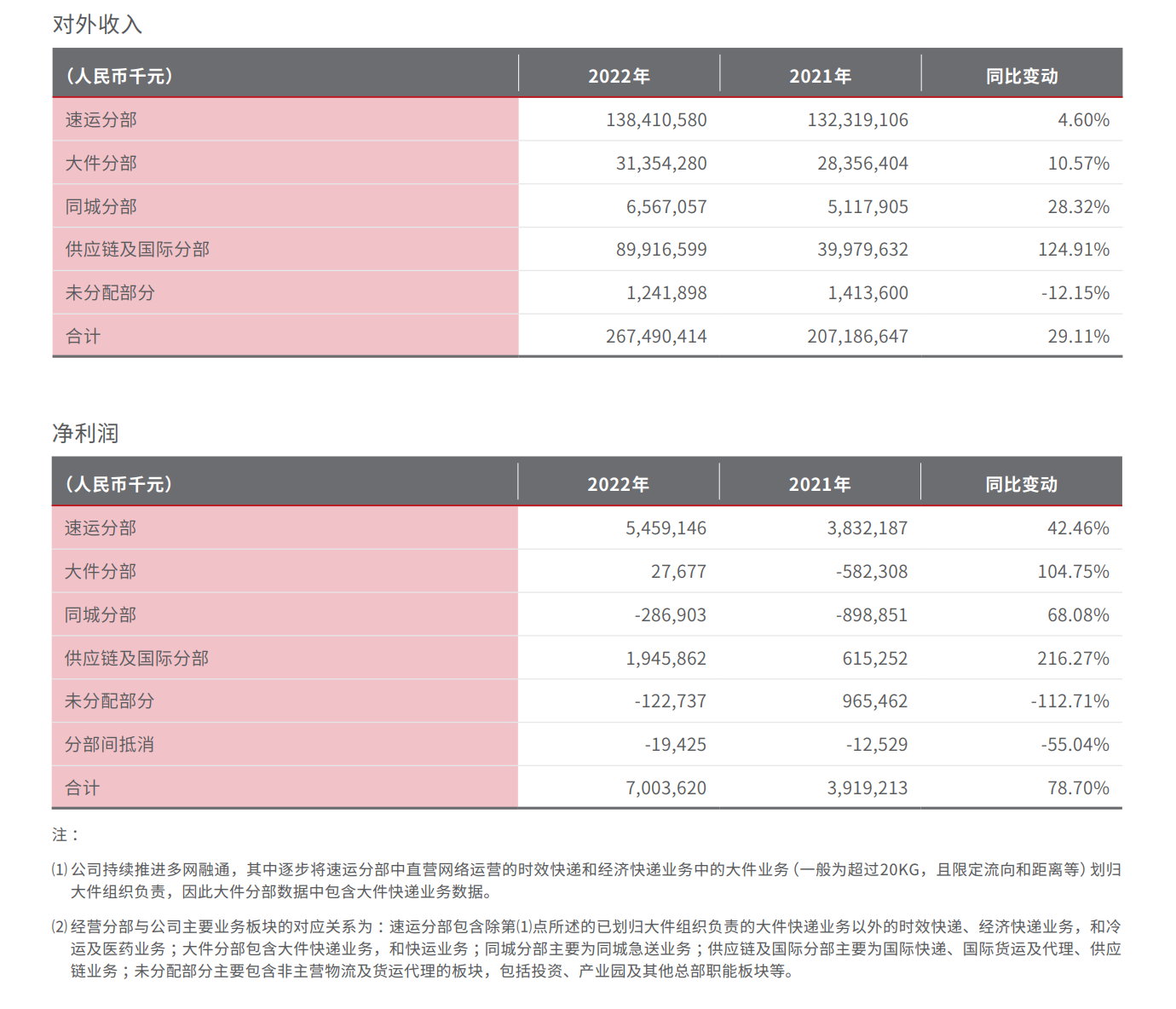 对外收入

| (人民币千元) | 2022年 | 2021年 | 同比变动 |
|---|---|---|---|
| 速运分部 | 138,410,580 | 132,319,106 | 4.60% |
| 大件分部 | 31,354,280 | 28,356,404 | 10.57% |
| 同城分部 | 6,567,057 | 5,117,905 | 28.32% |
| 供应链及国际分部 | 89,916,599 | 39,979,632 | 124.91% |
| 未分配部分 | 1,241,898 | 1,413,600 | -12.15% |
| 合计 | 267,490,414 | 207,186,647 | 29.11% |

净利润

| (人民币千元) | 2022年 | 2021年 | 同比变动 |
|---|---|---|---|
| 速运分部 | 5,459,146 | 3,832,187 | 42.46% |
| 大件分部 | 27,677 | -582,308 | 104.75% |
| 同城分部 | -286,903 | -898,851 | 68.08% |
| 供应链及国际分部 | 1,945,862 | 615,252 | 216.27% |
| 未分配部分 | -122,737 | 965,462 | -112.71% |
| 分部间抵消 | -19,425 | -12,529 | -55.04% |
| 合计 | 7,003,620 | 3,919,213 | 78.70% |

注：

(1) 公司持续推进多网融通，其中逐步将速运分部中直营网络运营的时效快递和经济快递业务中的大件业务（一般为超过20KG，且限定流向和距离等）划归大件组织负责，因此大件分部数据中包含大件快递业务数据。

(2) 经营分部与公司主要业务板块的对应关系为：速运分部包含除第(1)点所述的已划归大件组织负责的大件快递业务以外的时效快递、经济快递业务，和冷运及医药业务；大件分部包含大件快递业务，和快运业务；同城分部主要为同城急送业务；供应链及国际分部主要为国际快递、国际货运及代理、供应链业务；未分配部分主要包含非主营物流及货运代理的板块，包括投资、产业园及其他总部职能板块等。